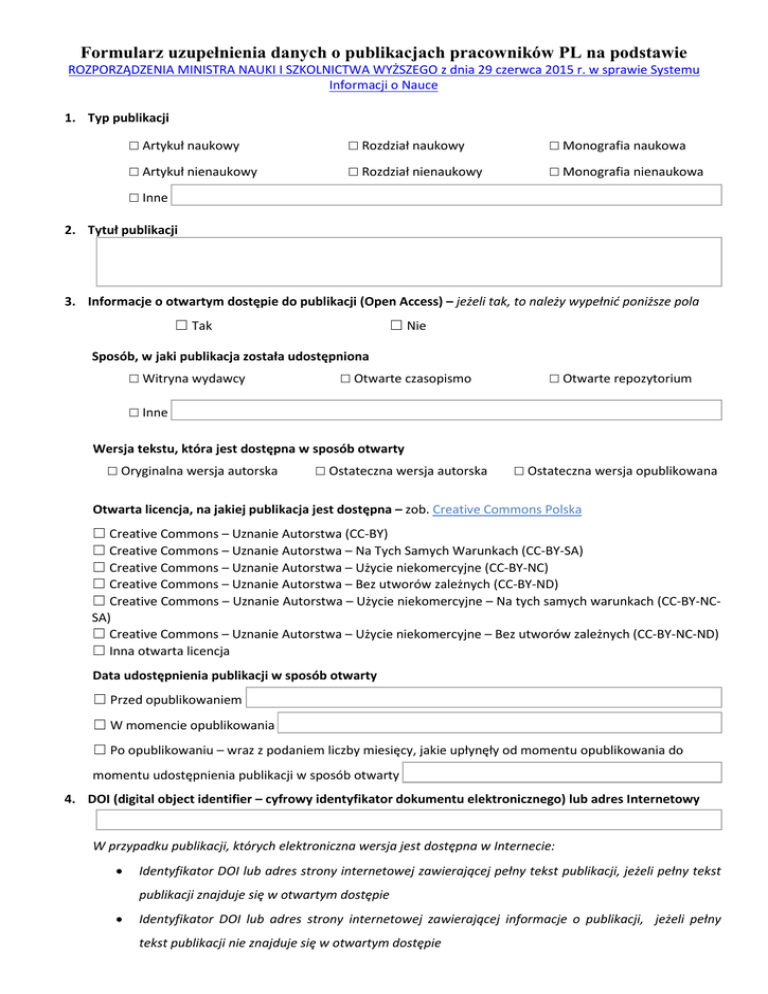 Formularz uzupełnienia danych o publikacjach pracowników PL na podstawie
ROZPORZĄDZENIA MINISTRA NAUKI I SZKOLNICTWA WYŻSZEGO z dnia 29 czerwca 2015 r. w sprawie Systemu Informacji o Nauce

1. Typ publikacji

☐ Artykuł naukowy ☐ Rozdział naukowy ☐ Monografia naukowa

☐ Artykuł nienaukowy ☐ Rozdział nienaukowy ☐ Monografia nienaukowa

☐ Inne

2. Tytuł publikacji

3. Informacje o otwartym dostępie do publikacji (Open Access) – jeżeli tak, to należy wypełnić poniższe pola

☐ Tak ☐ Nie

Sposób, w jaki publikacja została udostępniona

☐ Witryna wydawcy ☐ Otwarte czasopismo ☐ Otwarte repozytorium

☐ Inne

Wersja tekstu, która jest dostępna w sposób otwarty

☐ Oryginalna wersja autorska ☐ Ostateczna wersja autorska ☐ Ostateczna wersja opublikowana

Otwarta licencja, na jakiej publikacja jest dostępna – zob. Creative Commons Polska

☐ Creative Commons – Uznanie Autorstwa (CC-BY)
☐ Creative Commons – Uznanie Autorstwa – Na Tych Samych Warunkach (CC-BY-SA)
☐ Creative Commons – Uznanie Autorstwa – Użycie niekomercyjne (CC-BY-NC)
☐ Creative Commons – Uznanie Autorstwa – Bez utworów zależnych (CC-BY-ND)
☐ Creative Commons – Uznanie Autorstwa – Użycie niekomercyjne – Na tych samych warunkach (CC-BY-NC-SA)
☐ Creative Commons – Uznanie Autorstwa – Użycie niekomercyjne – Bez utworów zależnych (CC-BY-NC-ND)
☐ Inna otwarta licencja

Data udostępnienia publikacji w sposób otwarty

☐ Przed opublikowaniem

☐ W momencie opublikowania

☐ Po opublikowaniu – wraz z podaniem liczby miesięcy, jakie upłynęły od momentu opublikowania do momentu udostępnienia publikacji w sposób otwarty

4. DOI (digital object identifier – cyfrowy identyfikator dokumentu elektronicznego) lub adres Internetowy

W przypadku publikacji, których elektroniczna wersja jest dostępna w Internecie:

• Identyfikator DOI lub adres strony internetowej zawierającej pełny tekst publikacji, jeżeli pełny tekst publikacji znajduje się w otwartym dostępie

• Identyfikator DOI lub adres strony internetowej zawierającej informacje o publikacji, jeżeli pełny tekst publikacji nie znajduje się w otwartym dostępie